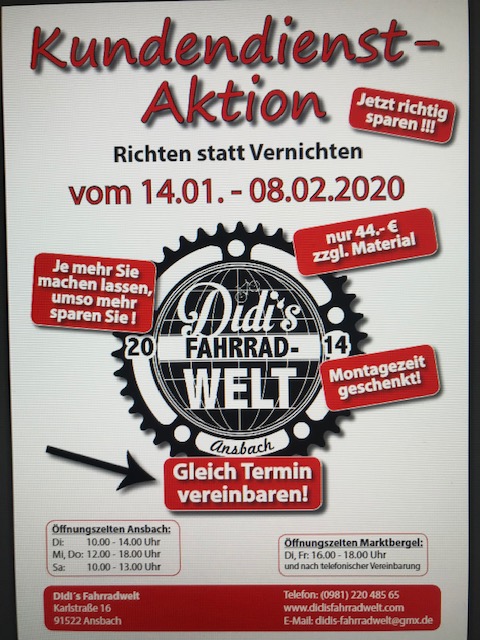 Kundendienst-Aktion

Jetzt richtig sparen !!!

Richten statt Vernichten

vom 14.01. - 08.02.2020

nur 44.- € zzgl. Material

Je mehr Sie machen lassen, umso mehr sparen Sie !

Didi's
20 FAHRRAD- 14
WELT
Ansbach

Montagezeit geschenkt!

Gleich Termin vereinbaren!

Öffnungszeiten Ansbach:
Di: 10.00 - 14.00 Uhr
Mi, Do: 12.00 - 18.00 Uhr
Sa: 10.00 - 13.00 Uhr

Öffnungszeiten Marktbergel:
Di, Fr: 16.00 - 18.00 Uhr
und nach telefonischer Vereinbarung

Didi's Fahrradwelt
Karlstraße 16
91522 Ansbach

Telefon: (0981) 220 485 65
www.didisfahrradwelt.com
E-Mail: didis-fahrradwelt@gmx.de